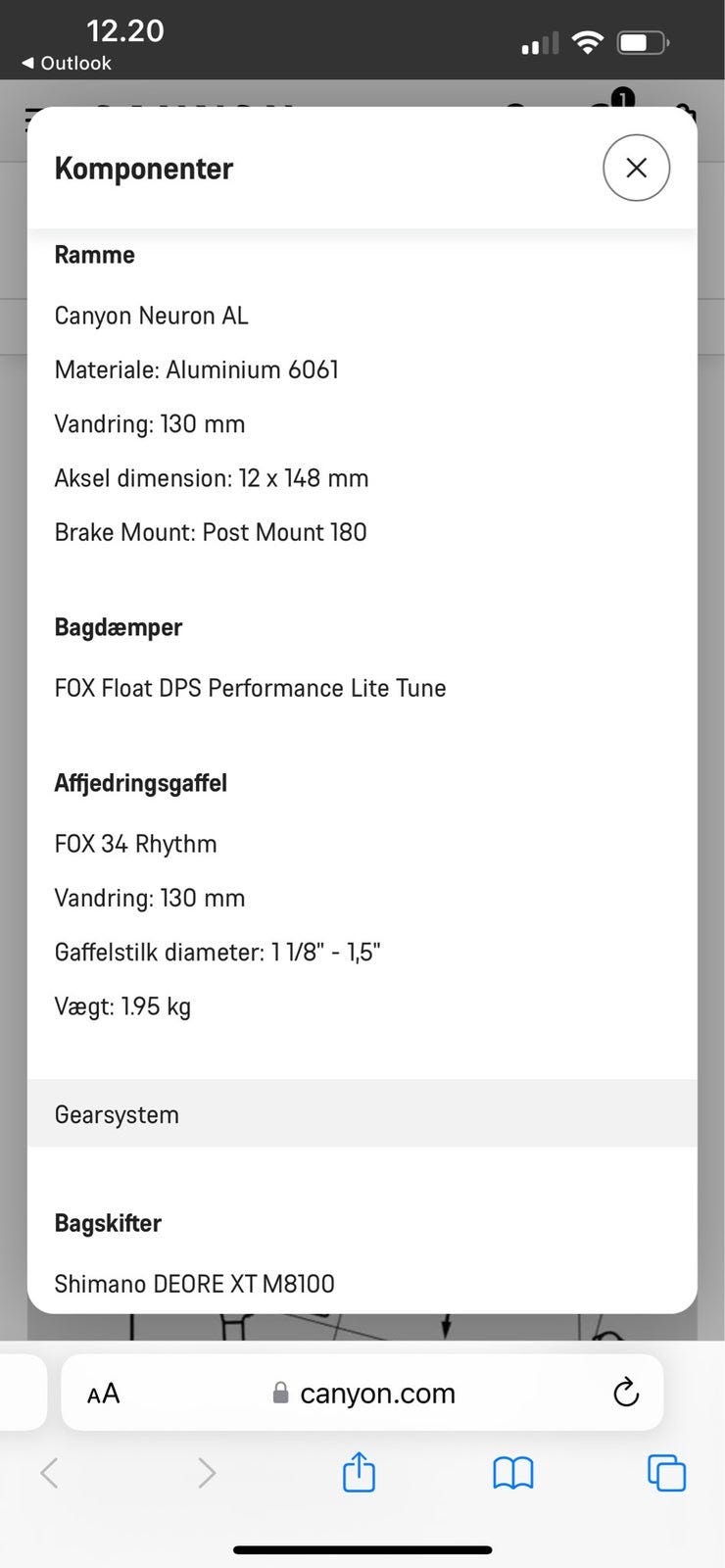 12.20
◀ Outlook

1

Komponenter

Ramme

Canyon Neuron AL

Materiale: Aluminium 6061

Vandring: 130 mm

Aksel dimension: 12 x 148 mm

Brake Mount: Post Mount 180

Bagdæmper

FOX Float DPS Performance Lite Tune

Affjedringsgaffel

FOX 34 Rhythm

Vandring: 130 mm

Gaffelstilk diameter: 1 1/8" - 1,5"

Vægt: 1.95 kg

Gearsystem

Bagskifter

Shimano DEORE XT M8100

AA canyon.com